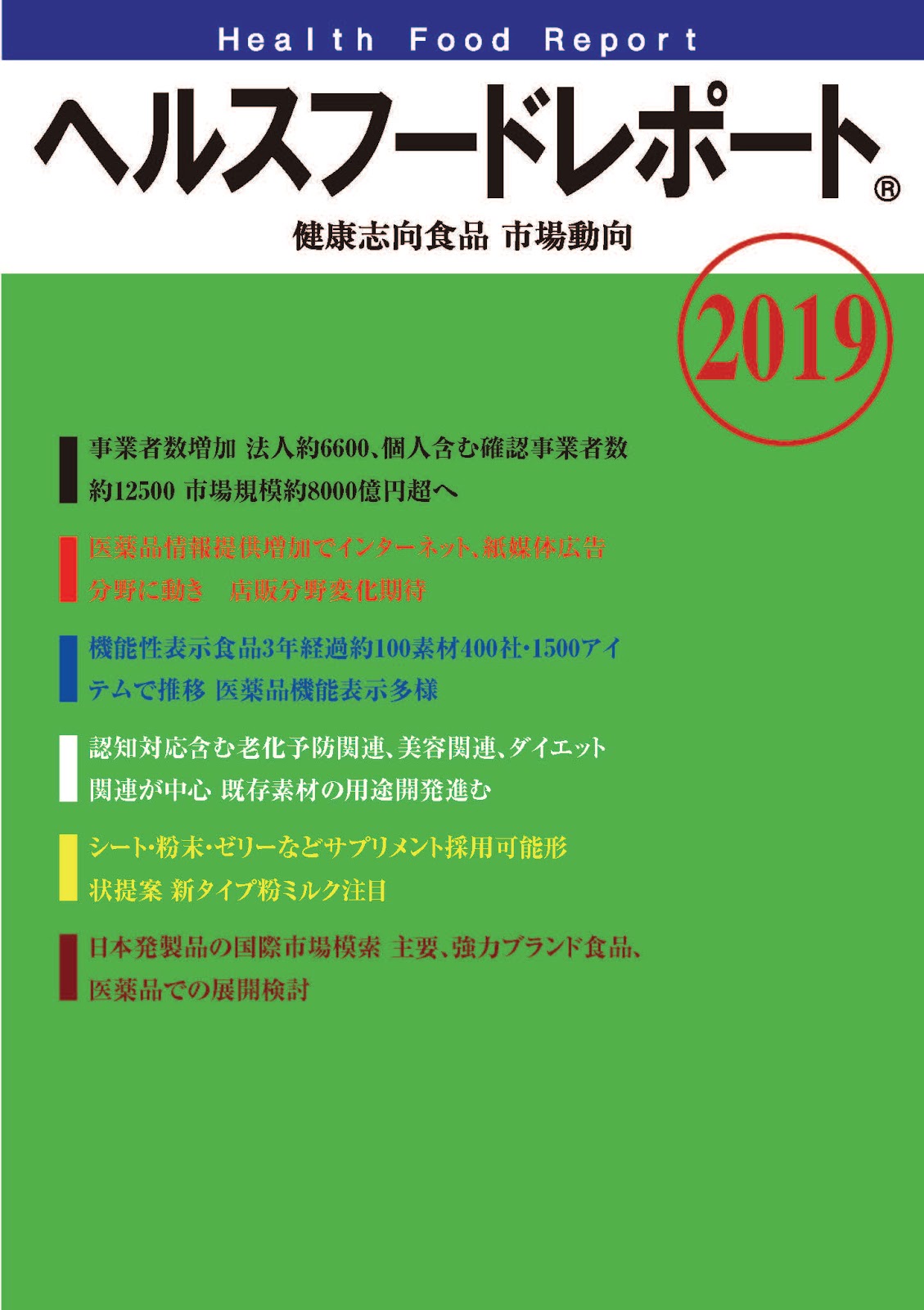 Health Food Report

ヘルスフードレポート®

健康志向食品 市場動向

2019

事業者数増加 法人約6600、個人含む確認事業者数約12500 市場規模約8000億円超へ

医薬品情報提供増加でインターネット、紙媒体広告分野に動き 店販分野変化期待

機能性表示食品3年経過約100素材400社・1500アイテムで推移 医薬品機能表示多様

認知対応含む老化予防関連、美容関連、ダイエット関連が中心 既存素材の用途開発進む

シート・粉末・ゼリーなどサプリメント採用可能形状提案 新タイプ粉ミルク注目

日本発製品の国際市場模索 主要、強力ブランド食品、医薬品での展開検討